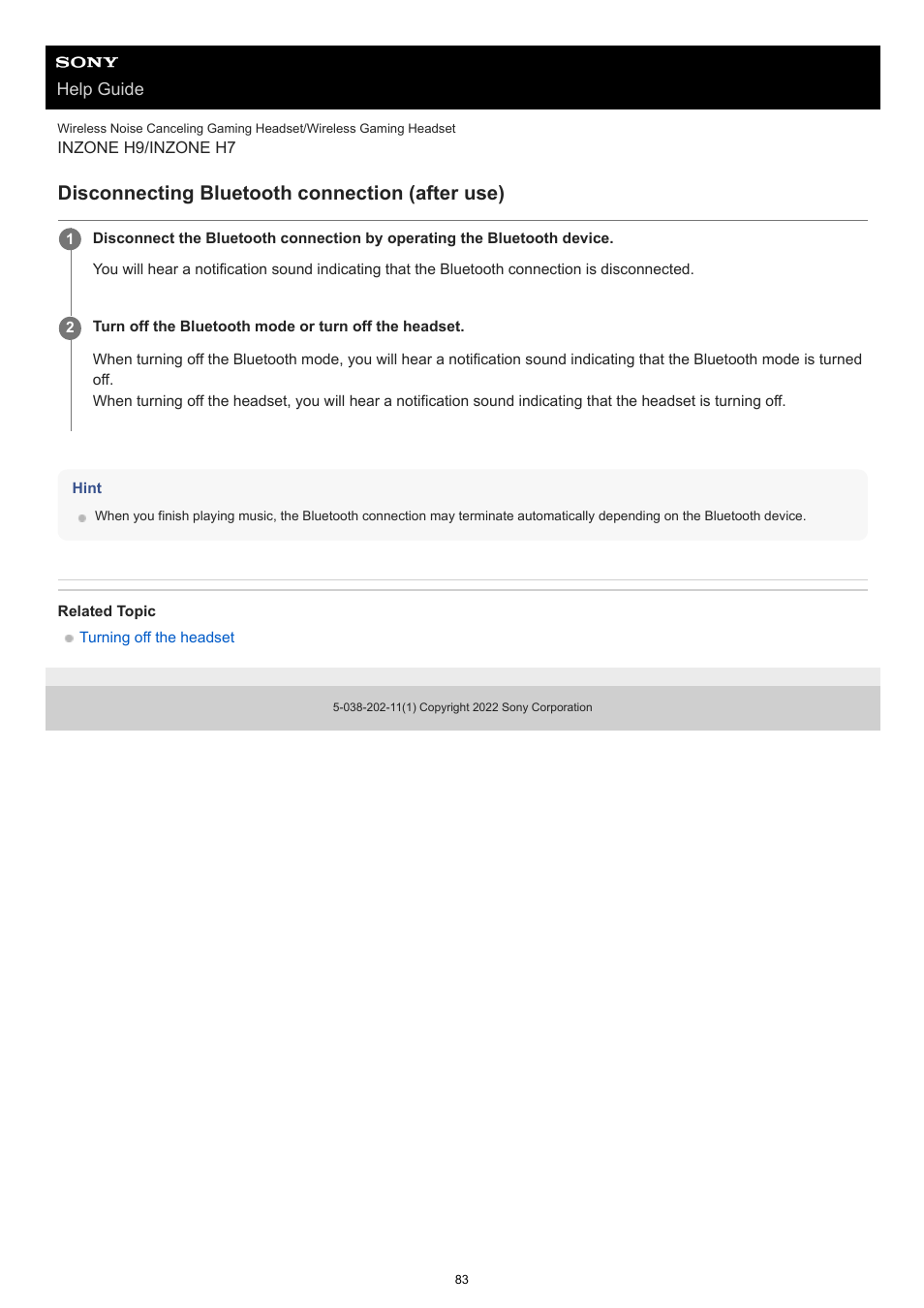 SONY
Help Guide

Wireless Noise Canceling Gaming Headset/Wireless Gaming Headset
INZONE H9/INZONE H7

Disconnecting Bluetooth connection (after use)

1 Disconnect the Bluetooth connection by operating the Bluetooth device.

You will hear a notification sound indicating that the Bluetooth connection is disconnected.

2 Turn off the Bluetooth mode or turn off the headset.

When turning off the Bluetooth mode, you will hear a notification sound indicating that the Bluetooth mode is turned off.
When turning off the headset, you will hear a notification sound indicating that the headset is turning off.

Hint

When you finish playing music, the Bluetooth connection may terminate automatically depending on the Bluetooth device.

Related Topic

Turning off the headset

5-038-202-11(1) Copyright 2022 Sony Corporation

83